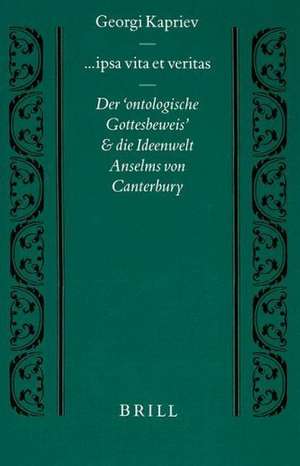 Georgi Kapriev

...ipsa vita et veritas

Der 'ontologische Gottesbeweis' & die Ideenwelt Anselms von Canterbury

BRILL